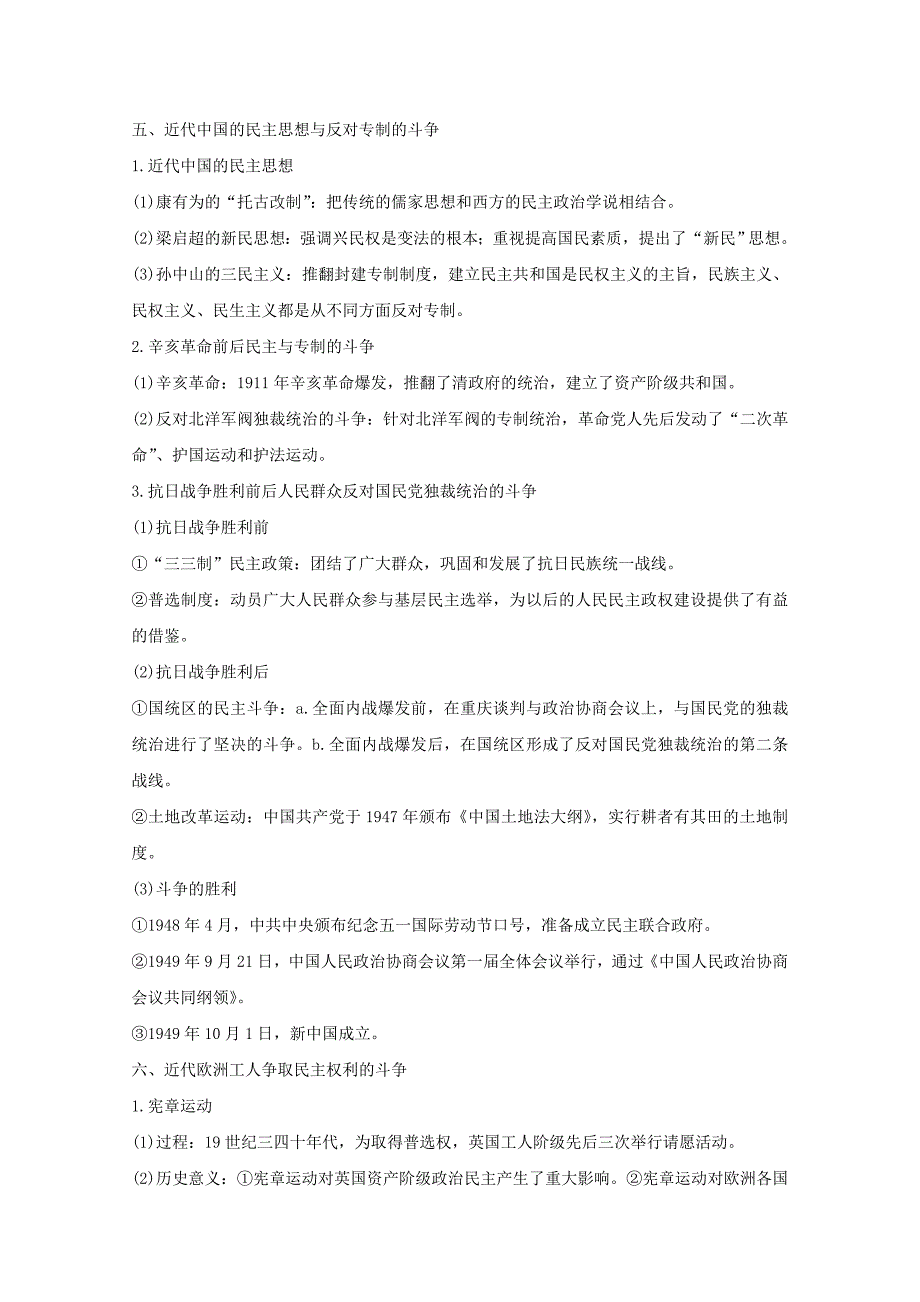 五、近代中国的民主思想与反对专制的斗争

1.近代中国的民主思想

(1)康有为的“托古改制”：把传统的儒家思想和西方的民主政治学说相结合。

(2)梁启超的新民思想：强调兴民权是变法的根本；重视提高国民素质，提出了“新民”思想。

(3)孙中山的三民主义：推翻封建专制制度，建立民主共和国是民权主义的主旨，民族主义、民权主义、民生主义都是从不同方面反对专制。

2.辛亥革命前后民主与专制的斗争

(1)辛亥革命：1911年辛亥革命爆发，推翻了清政府的统治，建立了资产阶级共和国。

(2)反对北洋军阀独裁统治的斗争：针对北洋军阀的专制统治，革命党人先后发动了“二次革命”、护国运动和护法运动。

3.抗日战争胜利前后人民群众反对国民党独裁统治的斗争

(1)抗日战争胜利前

①“三三制”民主政策：团结了广大群众，巩固和发展了抗日民族统一战线。

②普选制度：动员广大人民群众参与基层民主选举，为以后的人民民主政权建设提供了有益的借鉴。

(2)抗日战争胜利后

①国统区的民主斗争：a.全面内战爆发前，在重庆谈判与政治协商会议上，与国民党的独裁统治进行了坚决的斗争。b.全面内战爆发后，在国统区形成了反对国民党独裁统治的第二条战线。

②土地改革运动：中国共产党于1947年颁布《中国土地法大纲》，实行耕者有其田的土地制度。

(3)斗争的胜利

①1948年4月，中共中央颁布纪念五一国际劳动节口号，准备成立民主联合政府。

②1949年9月21日，中国人民政治协商会议第一届全体会议举行，通过《中国人民政治协商会议共同纲领》。

③1949年10月1日，新中国成立。

六、近代欧洲工人争取民主权利的斗争

1.宪章运动

(1)过程：19世纪三四十年代，为取得普选权，英国工人阶级先后三次举行请愿活动。

(2)历史意义：①宪章运动对英国资产阶级政治民主产生了重大影响。②宪章运动对欧洲各国